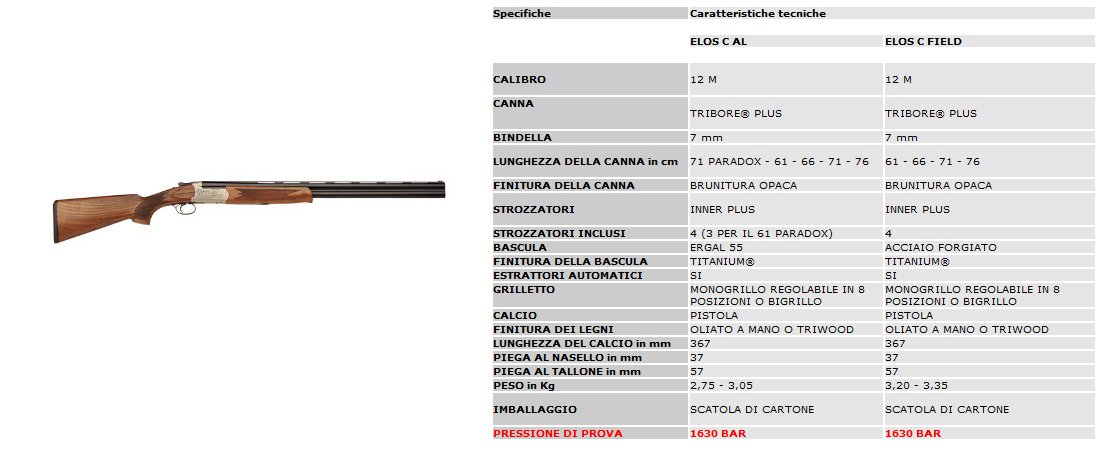 | Specifiche | Caratteristiche tecniche | |
|---|---|---|
| | ELOS C AL | ELOS C FIELD |
| CALIBRO | 12 M | 12 M |
| CANNA | TRIBORE® PLUS | TRIBORE® PLUS |
| BINDELLA | 7 mm | 7 mm |
| LUNGHEZZA DELLA CANNA in cm | 71 PARADOX - 61 - 66 - 71 - 76 | 61 - 66 - 71 - 76 |
| FINITURA DELLA CANNA | BRUNITURA OPACA | BRUNITURA OPACA |
| STROZZATORI | INNER PLUS | INNER PLUS |
| STROZZATORI INCLUSI | 4 (3 PER IL 61 PARADOX) | 4 |
| BASCULA | ERGAL 55 | ACCIAIO FORGIATO |
| FINITURA DELLA BASCULA | TITANIUM® | TITANIUM® |
| ESTRATTORI AUTOMATICI | SI | SI |
| GRILLETTO | MONOGRILLO REGOLABILE IN 8 POSIZIONI O BIGRILLO | MONOGRILLO REGOLABILE IN 8 POSIZIONI O BIGRILLO |
| CALCIO | PISTOLA | PISTOLA |
| FINITURA DEI LEGNI | OLIATO A MANO O TRIWOOD | OLIATO A MANO O TRIWOOD |
| LUNGHEZZA DEL CALCIO in mm | 367 | 367 |
| PIEGA AL NASELLO in mm | 37 | 37 |
| PIEGA AL TALLONE in mm | 57 | 57 |
| PESO in Kg | 2,75 - 3,05 | 3,20 - 3,35 |
| IMBALLAGGIO | SCATOLA DI CARTONE | SCATOLA DI CARTONE |
| PRESSIONE DI PROVA | 1630 BAR | 1630 BAR |